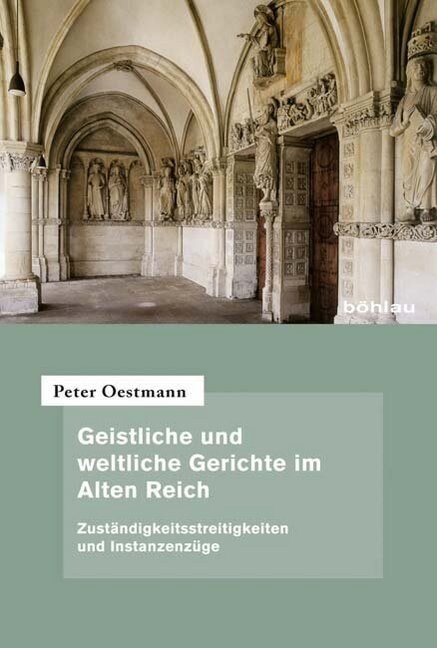 böhlau

Peter Oestmann

Geistliche und weltliche Gerichte im Alten Reich

Zuständigkeitsstreitigkeiten und Instanzenzüge